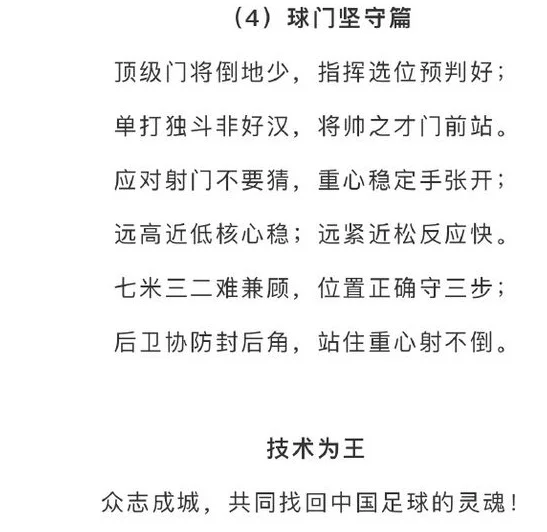 （4）球门坚守篇

顶级门将倒地少，指挥选位预判好；

单打独斗非好汉，将帅之才门前站。

应对射门不要猜，重心稳定手张开；

远高近低核心稳；远紧近松反应快。

七米三二难兼顾，位置正确守三步；

后卫协防封后角，站住重心射不倒。

技术为王

众志成城，共同找回中国足球的灵魂！